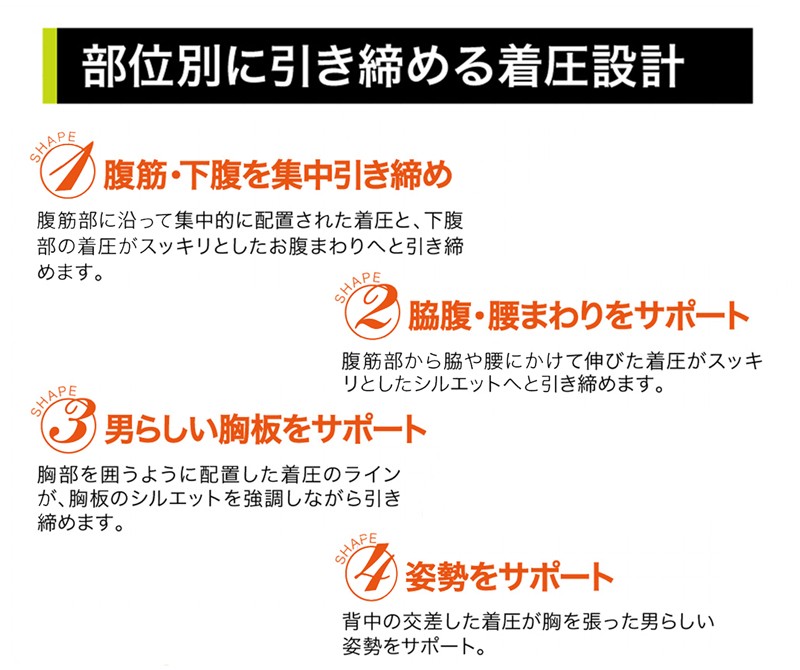 部位別に引き締める着圧設計

SHAPE 1 腹筋・下腹を集中引き締め

腹筋部に沿って集中的に配置された着圧と、下腹部の着圧がスッキリとしたお腹まわりへと引き締めます。

SHAPE 2 脇腹・腰まわりをサポート

腹筋部から脇や腰にかけて伸びた着圧がスッキリとしたシルエットへと引き締めます。

SHAPE 3 男らしい胸板をサポート

胸部を囲うように配置した着圧のラインが、胸板のシルエットを強調しながら引き締めます。

SHAPE 4 姿勢をサポート

背中の交差した着圧が胸を張った男らしい姿勢をサポート。